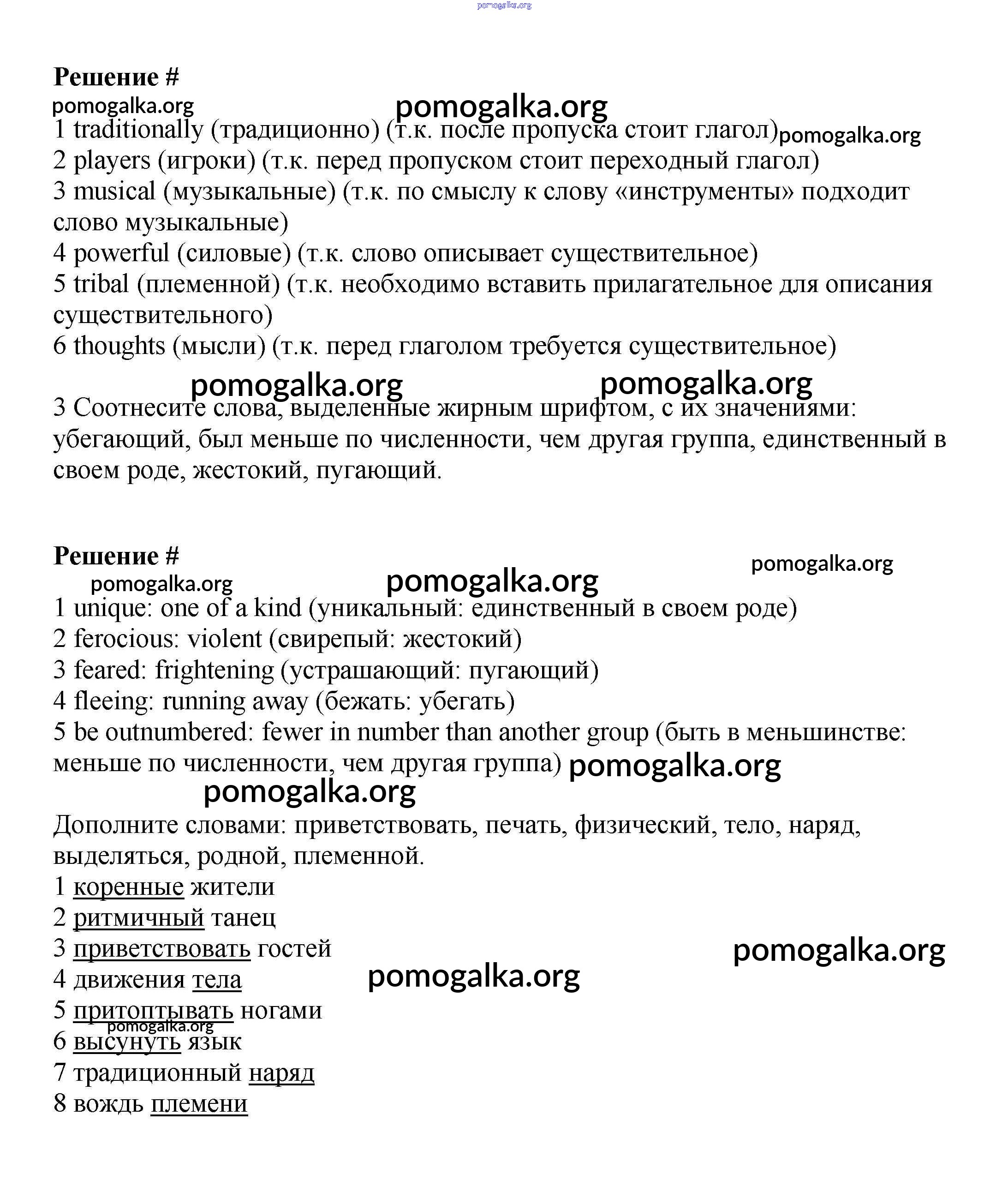 pomogalka.org

**Решение #**
pomogalka.org
pomogalka.org
1 traditionally (традиционно) (т.к. после пропуска стоит глагол) pomogalka.org
2 players (игроки) (т.к. перед пропуском стоит переходный глагол)
3 musical (музыкальные) (т.к. по смыслу к слову «инструменты» подходит слово музыкальные)
4 powerful (силовые) (т.к. слово описывает существительное)
5 tribal (племенной) (т.к. необходимо вставить прилагательное для описания существительного)
6 thoughts (мысли) (т.к. перед глаголом требуется существительное)

pomogalka.org pomogalka.org

3 Соотнесите слова, выделенные жирным шрифтом, с их значениями: убегающий, был меньше по численности, чем другая группа, единственный в своем роде, жестокий, пугающий.

**Решение #**
pomogalka.org
pomogalka.org
pomogalka.org
1 unique: one of a kind (уникальный: единственный в своем роде)
2 ferocious: violent (свирепый: жестокий)
3 feared: frightening (устрашающий: пугающий)
4 fleeing: running away (бежать: убегать)
5 be outnumbered: fewer in number than another group (быть в меньшинстве: меньше по численности, чем другая группа) pomogalka.org
pomogalka.org

Дополните словами: приветствовать, печать, физический, тело, наряд, выделяться, родной, племенной.
1 коренные жители
2 ритмичный танец
3 приветствовать гостей pomogalka.org
4 движения тела pomogalka.org
5 притоптывать ногами
pomogalka.org
6 высунуть язык
7 традиционный наряд
8 вождь племени